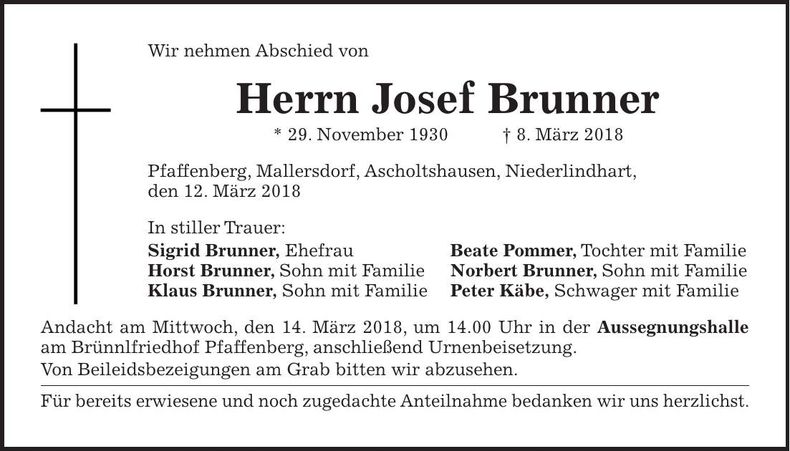 Wir nehmen Abschied von

Herrn Josef Brunner

* 29. November 1930 † 8. März 2018

Pfaffenberg, Mallersdorf, Ascholtshausen, Niederlindhart, den 12. März 2018

In stiller Trauer:

Sigrid Brunner, Ehefrau
Horst Brunner, Sohn mit Familie
Klaus Brunner, Sohn mit Familie

Beate Pommer, Tochter mit Familie
Norbert Brunner, Sohn mit Familie
Peter Käbe, Schwager mit Familie

Andacht am Mittwoch, den 14. März 2018, um 14.00 Uhr in der Aussegnungshalle am Brünnlfriedhof Pfaffenberg, anschließend Urnenbeisetzung.
Von Beileidsbezeigungen am Grab bitten wir abzusehen.

Für bereits erwiesene und noch zugedachte Anteilnahme bedanken wir uns herzlichst.